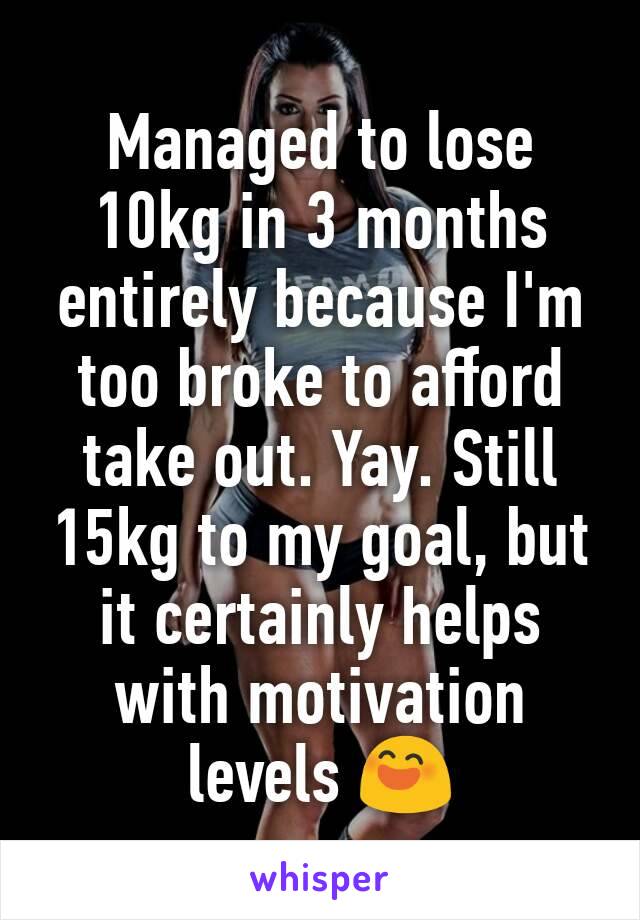 Managed to lose 10kg in 3 months entirely because I'm too broke to afford take out. Yay. Still 15kg to my goal, but it certainly helps with motivation levels 😄

whisper